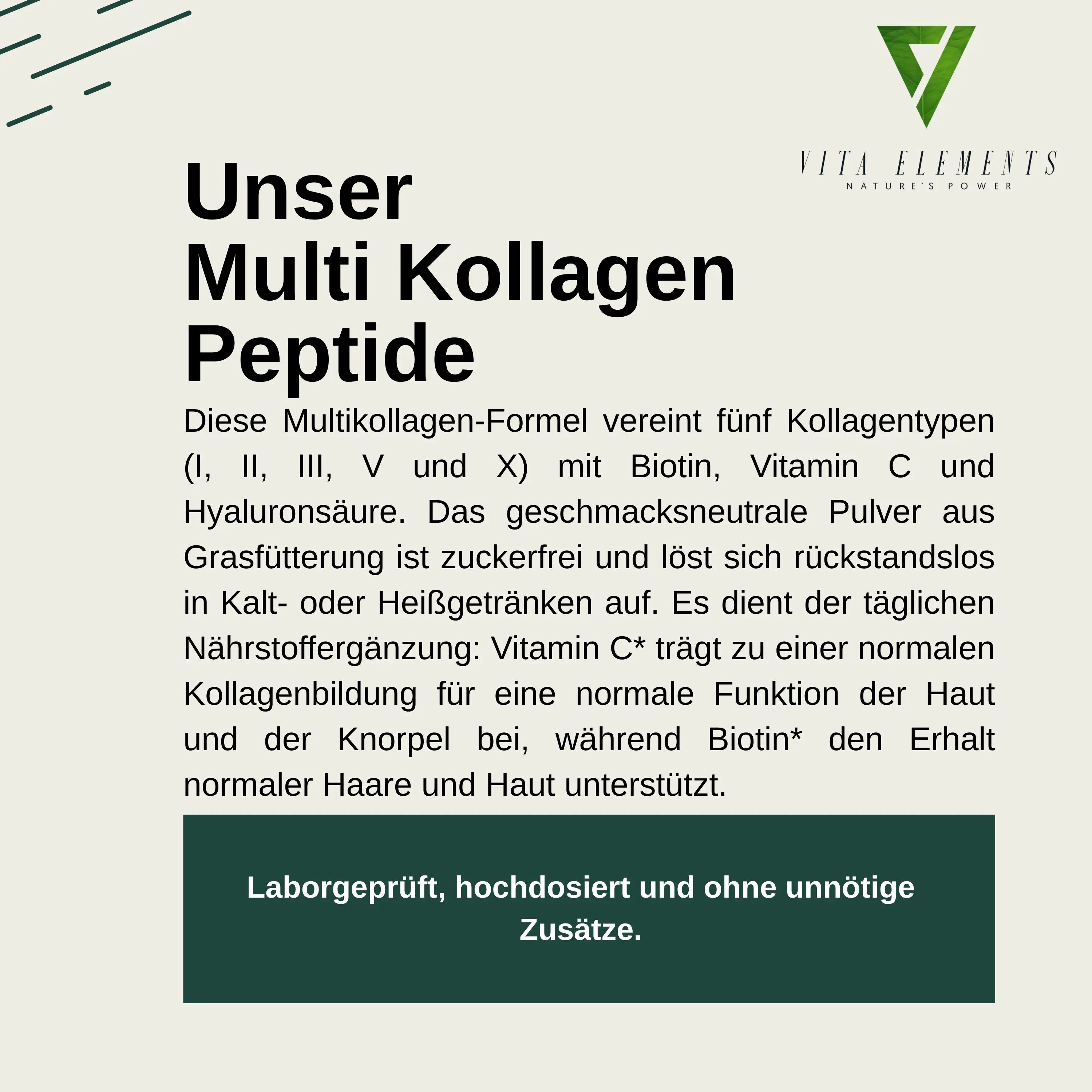 VITA ELEMENTS
NATURE'S POWER

Unser
Multi Kollagen
Peptide

Diese Multikollagen-Formel vereint fünf Kollagentypen (I, II, III, V und X) mit Biotin, Vitamin C und Hyaluronsäure. Das geschmacksneutrale Pulver aus Grasfütterung ist zuckerfrei und löst sich rückstandslos in Kalt- oder Heißgetränken auf. Es dient der täglichen Nährstoffergänzung: Vitamin C* trägt zu einer normalen Kollagenbildung für eine normale Funktion der Haut und der Knorpel bei, während Biotin* den Erhalt normaler Haare und Haut unterstützt.

Laborgeprüft, hochdosiert und ohne unnötige Zusätze.